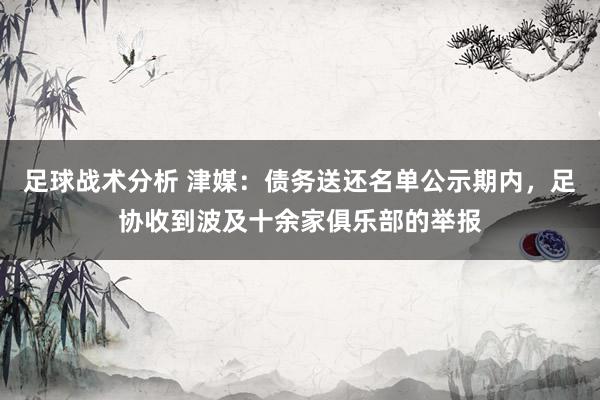 足球战术分析 津媒：债务送还名单公示期内，足协收到波及十余家俱乐部的举报